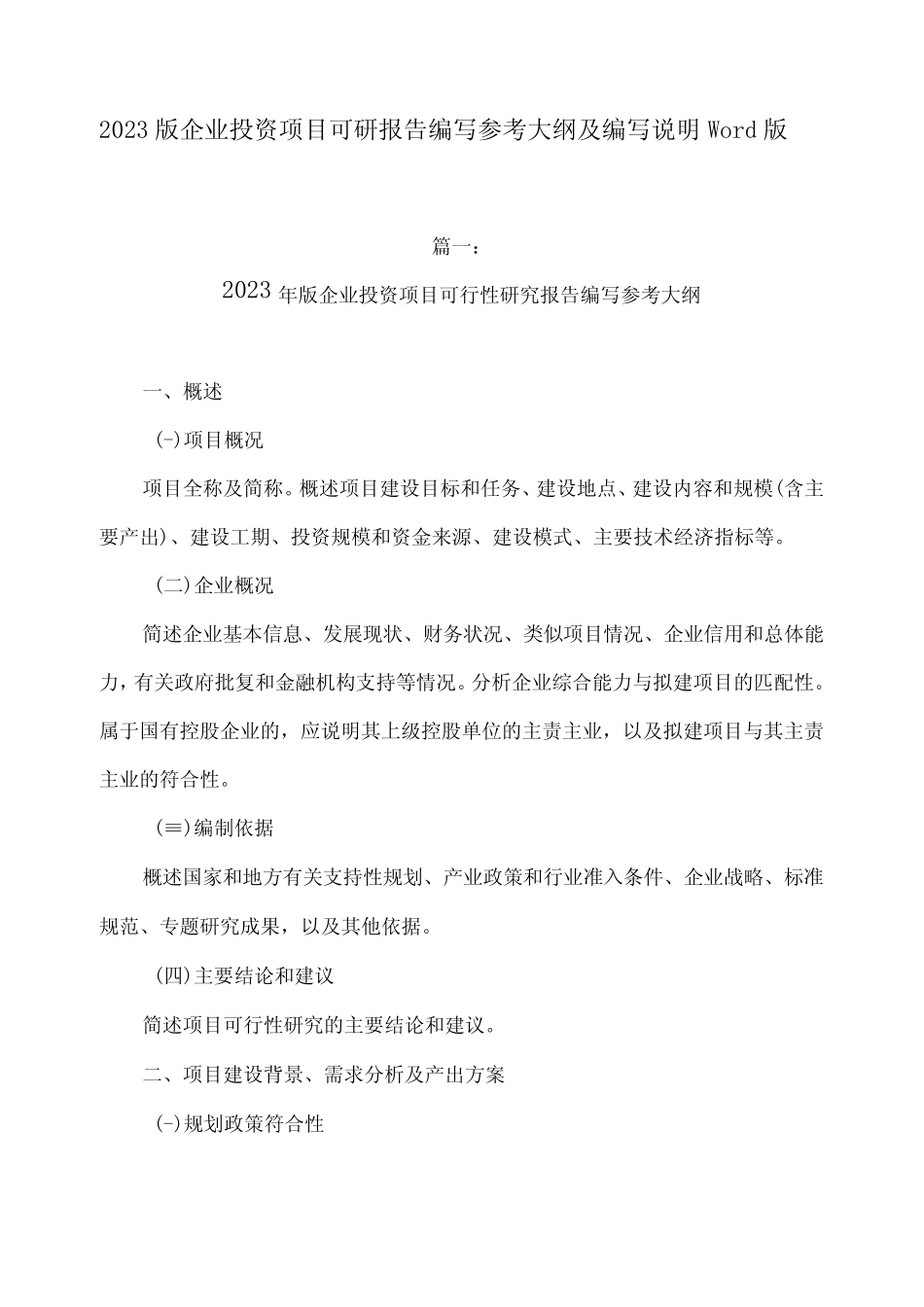 2023版企业投资项目可研报告编写参考大纲及编写说明Word版

篇一：

2023年版企业投资项目可行性研究报告编写参考大纲

一、概述

(-)项目概况

项目全称及简称。概述项目建设目标和任务、建设地点、建设内容和规模(含主要产出)、建设工期、投资规模和资金来源、建设模式、主要技术经济指标等。

(二)企业概况

简述企业基本信息、发展现状、财务状况、类似项目情况、企业信用和总体能力，有关政府批复和金融机构支持等情况。分析企业综合能力与拟建项目的匹配性。属于国有控股企业的，应说明其上级控股单位的主责主业，以及拟建项目与其主责主业的符合性。

(≡)编制依据

概述国家和地方有关支持性规划、产业政策和行业准入条件、企业战略、标准规范、专题研究成果，以及其他依据。

(四)主要结论和建议

简述项目可行性研究的主要结论和建议。

二、项目建设背景、需求分析及产出方案

(-)规划政策符合性